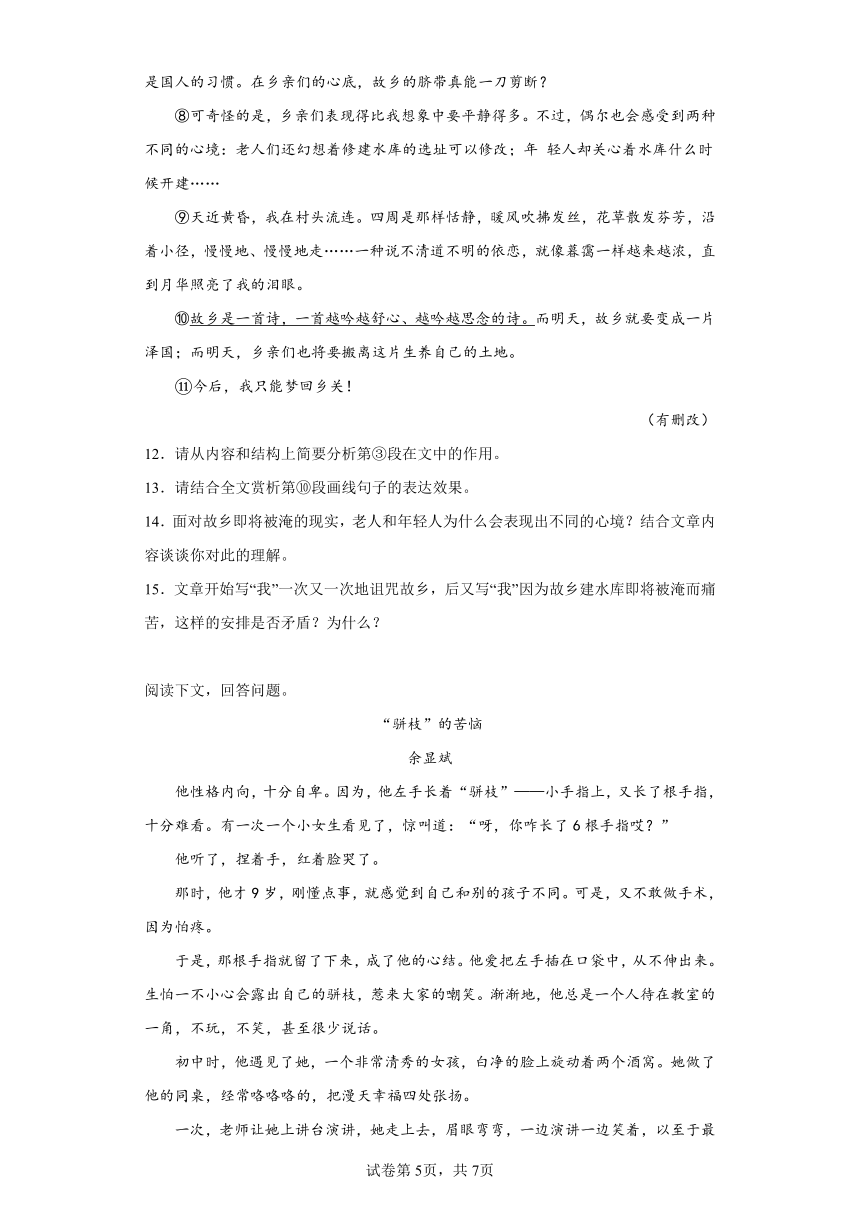 是国人的习惯。在乡亲们的心底，故乡的脐带真能一刀剪断？

⑧可奇怪的是，乡亲们表现得比我想象中要平静得多。不过，偶尔也会感受到两种不同的心境：老人们还幻想着修建水库的选址可以修改；年 轻人却关心着水库什么时候开建……

⑨天近黄昏，我在村头流连。四周是那样恬静，暖风吹拂发丝，花草散发芬芳，沿着小径，慢慢地、慢慢地走……一种说不清道不明的依恋，就像暮霭一样越来越浓，直到月华照亮了我的泪眼。

⑩故乡是一首诗，一首越吟越舒心、越吟越思念的诗。而明天，故乡就要变成一片泽国；而明天，乡亲们也将要搬离这片生养自己的土地。

⑪今后，我只能梦回乡关！

（有删改）

12．请从内容和结构上简要分析第③段在文中的作用。

13．请结合全文赏析第⑩段画线句子的表达效果。

14．面对故乡即将被淹的现实，老人和年轻人为什么会表现出不同的心境？结合文章内容谈谈你对此的理解。

15．文章开始写“我”一次又一次地诅咒故乡，后又写“我”因为故乡建水库即将被淹而痛苦，这样的安排是否矛盾？为什么？

阅读下文，回答问题。

“骈枝”的苦恼

余显斌

他性格内向，十分自卑。因为，他左手长着“骈枝”——小手指上，又长了根手指，十分难看。有一次一个小女生看见了，惊叫道：“呀，你咋长了6根手指哎？”

他听了，捏着手，红着脸哭了。

那时，他才9岁，刚懂点事，就感觉到自己和别的孩子不同。可是，又不敢做手术，因为怕疼。

于是，那根手指就留了下来，成了他的心结。他爱把左手插在口袋中，从不伸出来。生怕一不小心会露出自己的骈枝，惹来大家的嘲笑。渐渐地，他总是一个人待在教室的一角，不玩，不笑，甚至很少说话。

初中时，他遇见了她，一个非常清秀的女孩，白净的脸上旋动着两个酒窝。她做了他的同桌，经常咯咯咯的，把漫天幸福四处张扬。

一次，老师让她上讲台演讲，她走上去，眉眼弯弯，一边演讲一边笑着，以至于最

试卷第5页，共7页